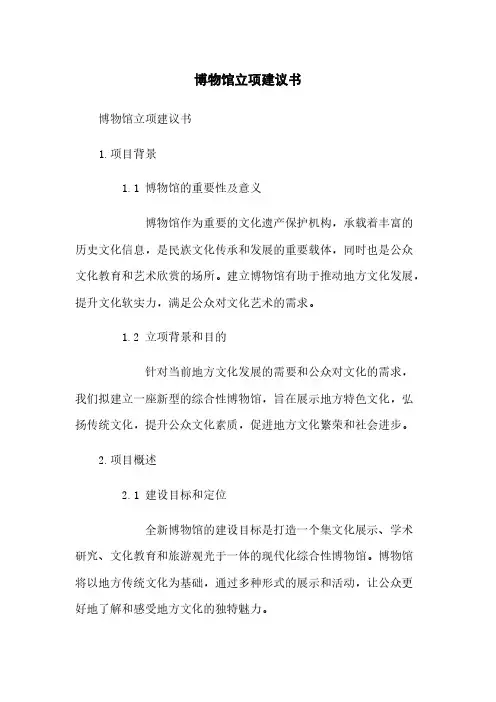 博物馆立项建议书

博物馆立项建议书

1. 项目背景

1.1 博物馆的重要性及意义

博物馆作为重要的文化遗产保护机构，承载着丰富的历史文化信息，是民族文化传承和发展的重要载体，同时也是公众文化教育和艺术欣赏的场所。建立博物馆有助于推动地方文化发展，提升文化软实力，满足公众对文化艺术的需求。

1.2 立项背景和目的

针对当前地方文化发展的需要和公众对文化的需求，我们拟建立一座新型的综合性博物馆，旨在展示地方特色文化，弘扬传统文化，提升公众文化素质，促进地方文化繁荣和社会进步。

2. 项目概述

2.1 建设目标和定位

全新博物馆的建设目标是打造一个集文化展示、学术研究、文化教育和旅游观光于一体的现代化综合性博物馆。博物馆将以地方传统文化为基础，通过多种形式的展示和活动，让公众更好地了解和感受地方文化的独特魅力。